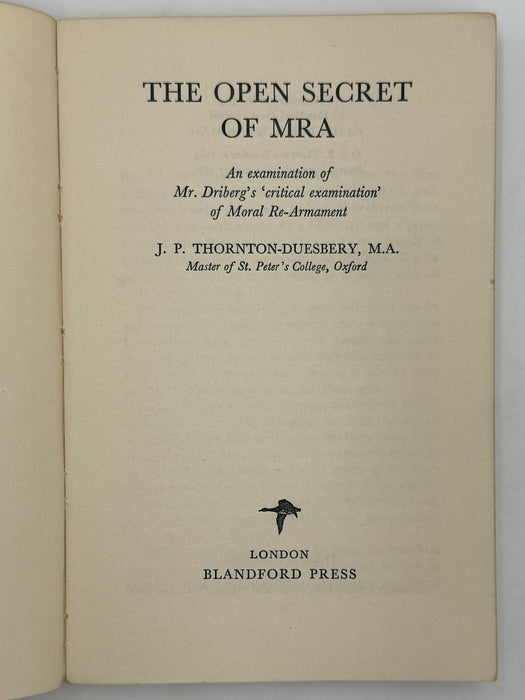 THE OPEN SECRET OF MRA

An examination of Mr. Driberg's 'critical examination' of Moral Re-Armament

J. P. THORNTON-DUESBERY, M.A.
Master of St. Peter's College, Oxford

LONDON
BLANDFORD PRESS